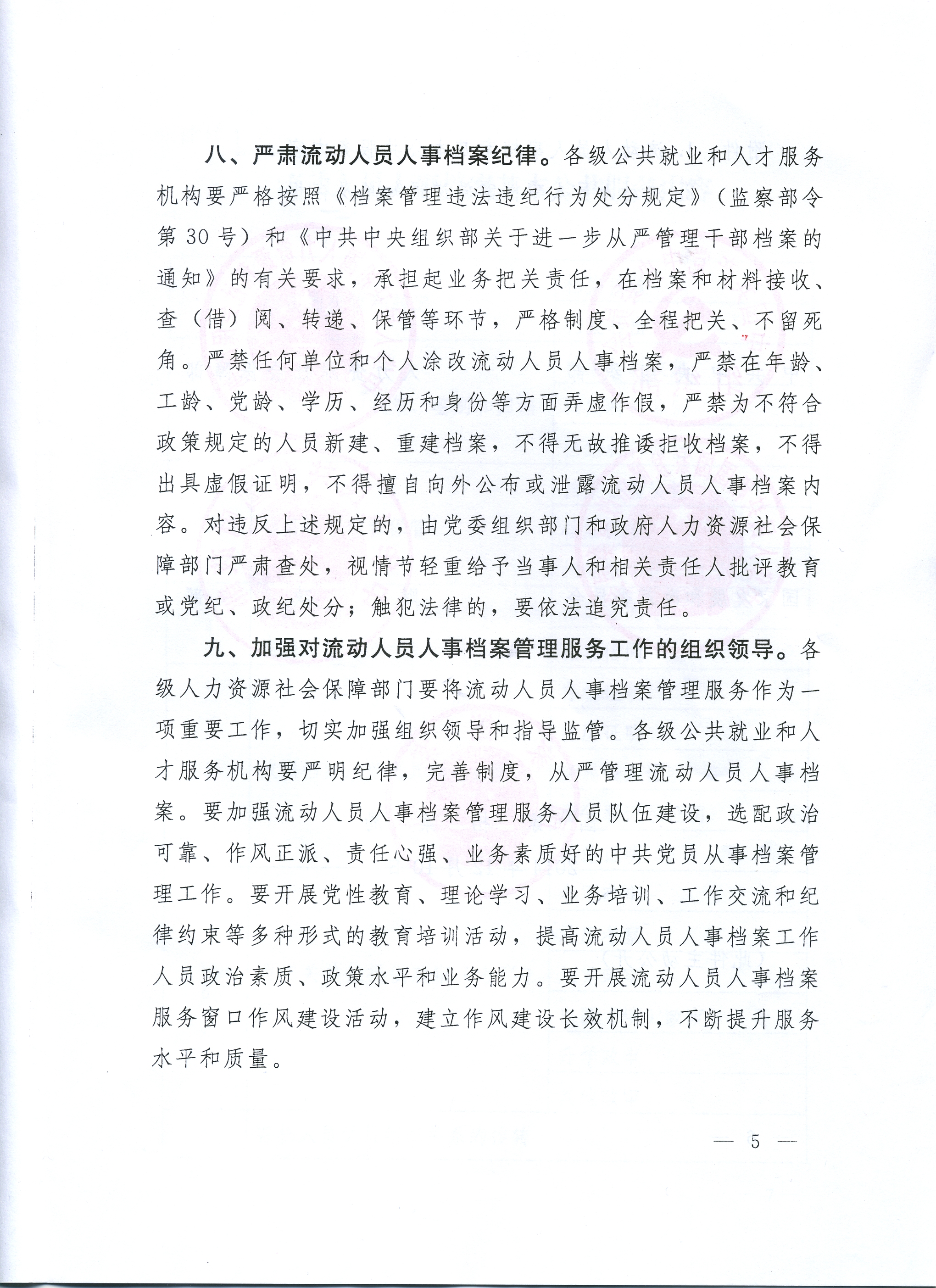 八、严肃流动人员人事档案纪律。各级公共就业和人才服务机构要严格按照《档案管理违法违纪行为处分规定》（监察部令第30号）和《中共中央组织部关于进一步从严管理干部档案的通知》的有关要求，承担起业务把关责任，在档案和材料接收、查（借）阅、转递、保管等环节，严格制度、全程把关、不留死角。严禁任何单位和个人涂改流动人员人事档案，严禁在年龄、工龄、党龄、学历、经历和身份等方面弄虚作假，严禁为不符合政策规定的人员新建、重建档案，不得无故推诿拒收档案，不得出具虚假证明，不得擅自向外公布或泄露流动人员人事档案内容。对违反上述规定的，由党委组织部门和政府人力资源社会保障部门严肃查处，视情节轻重给予当事人和相关责任人批评教育或党纪、政纪处分；触犯法律的，要依法追究责任。

九、加强对流动人员人事档案管理服务工作的组织领导。各级人力资源社会保障部门要将流动人员人事档案管理服务作为一项重要工作，切实加强组织领导和指导监管。各级公共就业和人才服务机构要严明纪律，完善制度，从严管理流动人员人事档案。要加强流动人员人事档案管理服务人员队伍建设，选配政治可靠、作风正派、责任心强、业务素质好的中共党员从事档案管理工作。要开展党性教育、理论学习、业务培训、工作交流和纪律约束等多种形式的教育培训活动，提高流动人员人事档案工作人员政治素质、政策水平和业务能力。要开展流动人员人事档案服务窗口作风建设活动，建立作风建设长效机制，不断提升服务水平和质量。

— 5 —